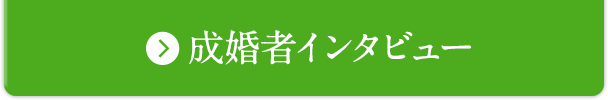 成婚者インタビュー